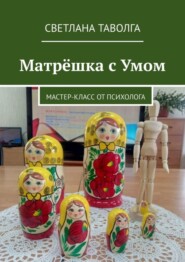 СВЕТЛАНА ТАВОЛГА

Матрёшка с Умом

МАСТЕР-КЛАСС ОТ ПСИХОЛОГА